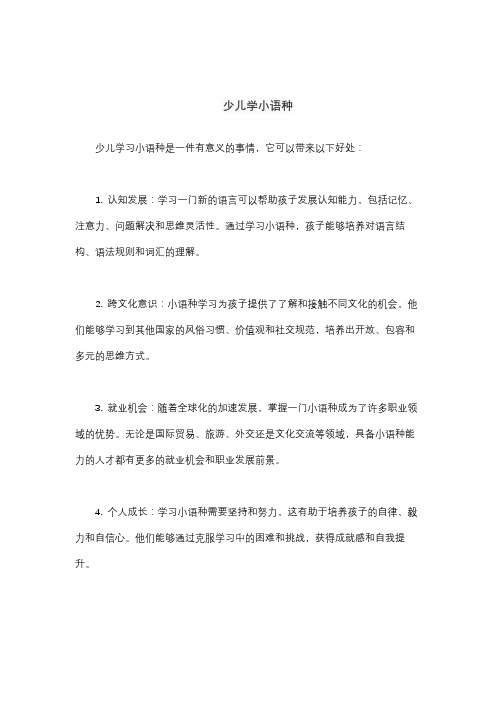 少儿学小语种

少儿学习小语种是一件有意义的事情，它可以带来以下好处：

1. 认知发展：学习一门新的语言可以帮助孩子发展认知能力，包括记忆、注意力、问题解决和思维灵活性。通过学习小语种，孩子能够培养对语言结构、语法规则和词汇的理解。

2. 跨文化意识：小语种学习为孩子提供了了解和接触不同文化的机会。他们能够学习到其他国家的风俗习惯、价值观和社交规范，培养出开放、包容和多元的思维方式。

3. 就业机会：随着全球化的加速发展，掌握一门小语种成为了许多职业领域的优势。无论是国际贸易、旅游、外交还是文化交流等领域，具备小语种能力的人才都有更多的就业机会和职业发展前景。

4. 个人成长：学习小语种需要坚持和努力，这有助于培养孩子的自律、毅力和自信心。他们能够通过克服学习中的困难和挑战，获得成就感和自我提升。